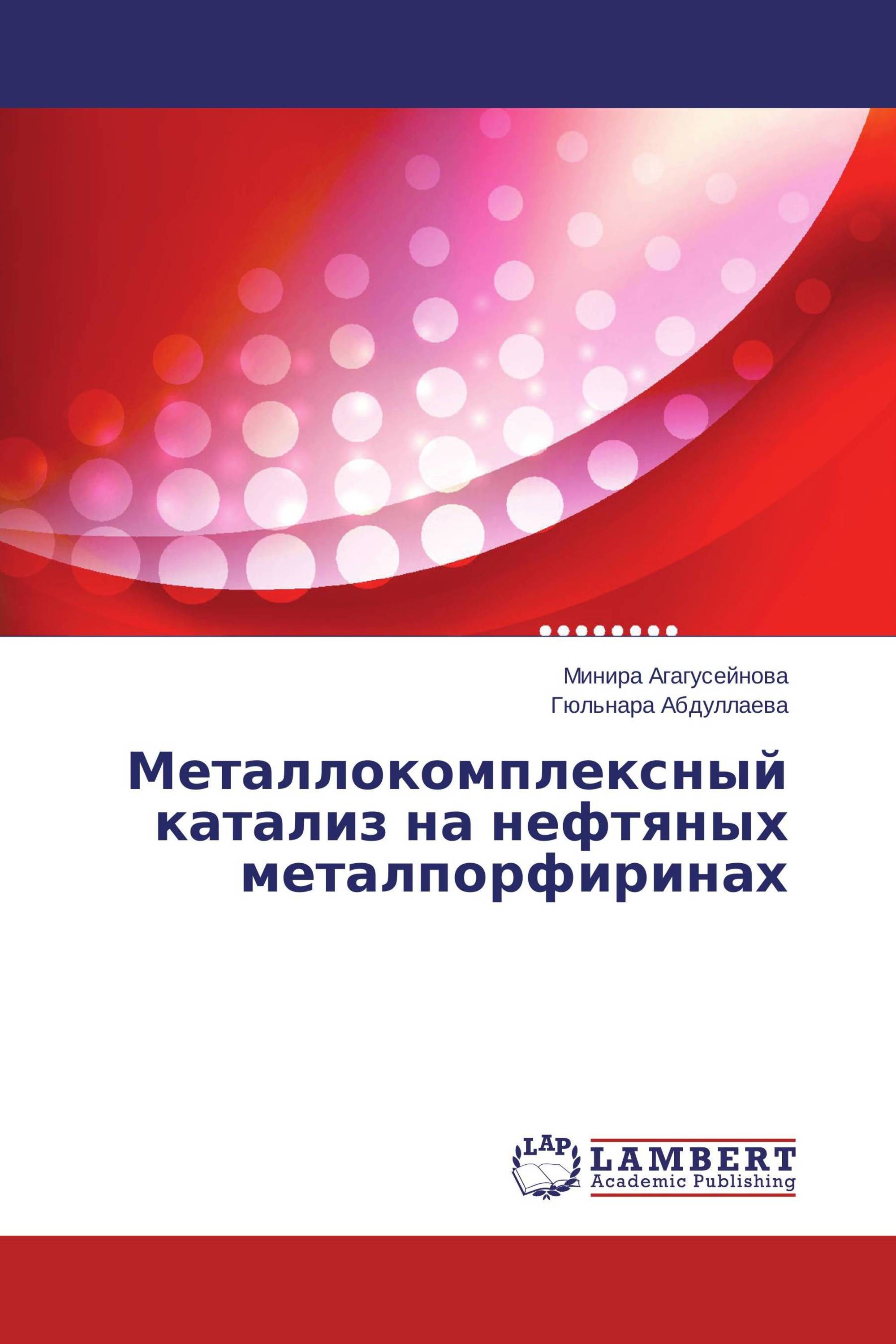 Минира Агагусейнова
Гюльнара Абдуллаева

Металлокомплексный катализ на нефтяных металпорфиринах

LAP
LAMBERT
Academic Publishing